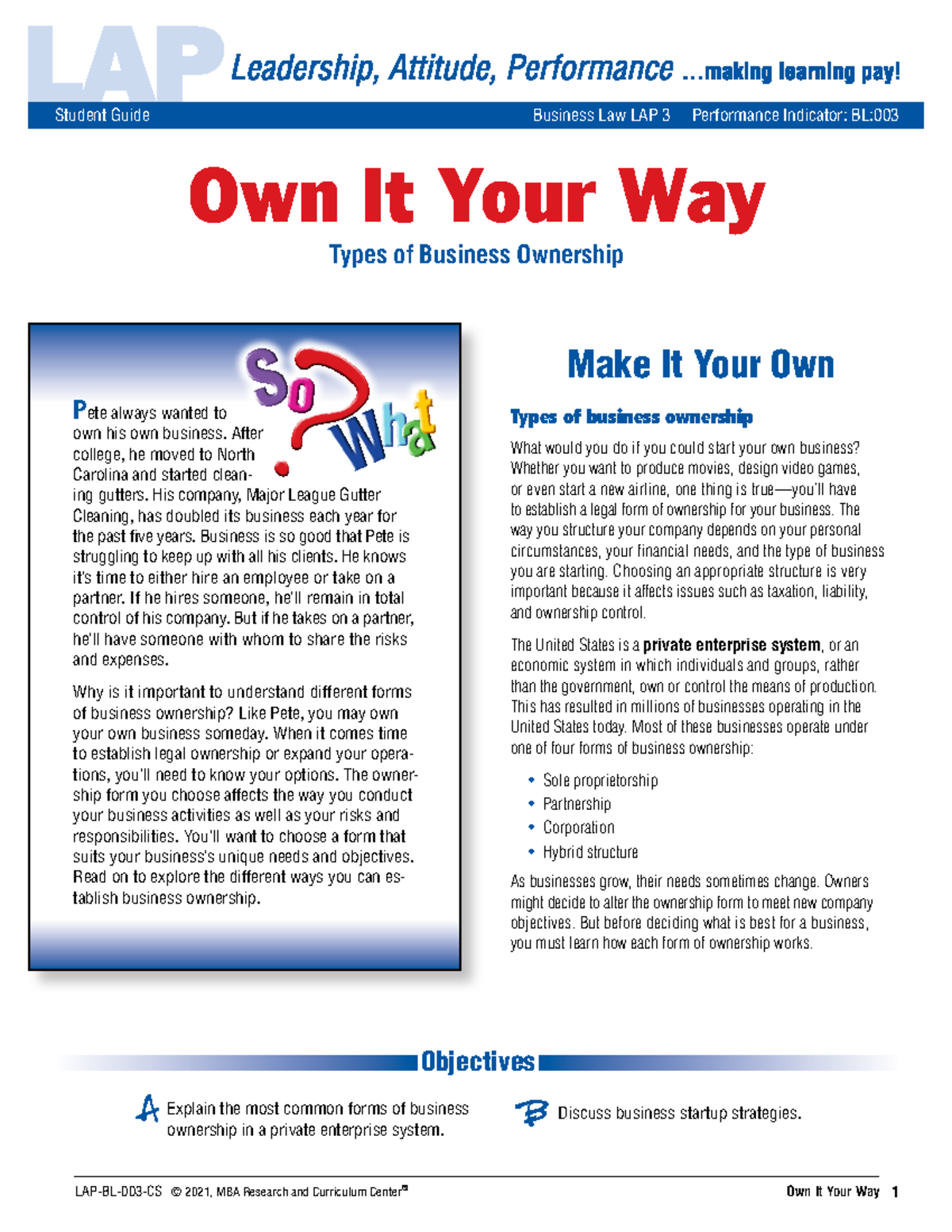 LAP Leadership, Attitude, Performance ...making learning pay!

Student Guide Business Law LAP 3 Performance Indicator: BL:003

Own It Your Way

Types of Business Ownership

So What?

Pete always wanted to own his own business. After college, he moved to North Carolina and started cleaning gutters. His company, Major League Gutter Cleaning, has doubled its business each year for the past five years. Business is so good that Pete is struggling to keep up with all his clients. He knows it's time to either hire an employee or take on a partner. If he hires someone, he'll remain in total control of his company. But if he takes on a partner, he'll have someone with whom to share the risks and expenses.

Why is it important to understand different forms of business ownership? Like Pete, you may own your own business someday. When it comes time to establish legal ownership or expand your operations, you'll need to know your options. The ownership form you choose affects the way you conduct your business activities as well as your risks and responsibilities. You'll want to choose a form that suits your business's unique needs and objectives. Read on to explore the different ways you can establish business ownership.

Make It Your Own

Types of business ownership

What would you do if you could start your own business? Whether you want to produce movies, design video games, or even start a new airline, one thing is true—you'll have to establish a legal form of ownership for your business. The way you structure your company depends on your personal circumstances, your financial needs, and the type of business you are starting. Choosing an appropriate structure is very important because it affects issues such as taxation, liability, and ownership control.

The United States is a private enterprise system, or an economic system in which individuals and groups, rather than the government, own or control the means of production. This has resulted in millions of businesses operating in the United States today. Most of these businesses operate under one of four forms of business ownership:

• Sole proprietorship
• Partnership
• Corporation
• Hybrid structure

As businesses grow, their needs sometimes change. Owners might decide to alter the ownership form to meet new company objectives. But before deciding what is best for a business, you must learn how each form of ownership works.

Objectives

A Explain the most common forms of business ownership in a private enterprise system.

B Discuss business startup strategies.

LAP-BL-003-CS © 2021, MBA Research and Curriculum Center®

Own It Your Way 1